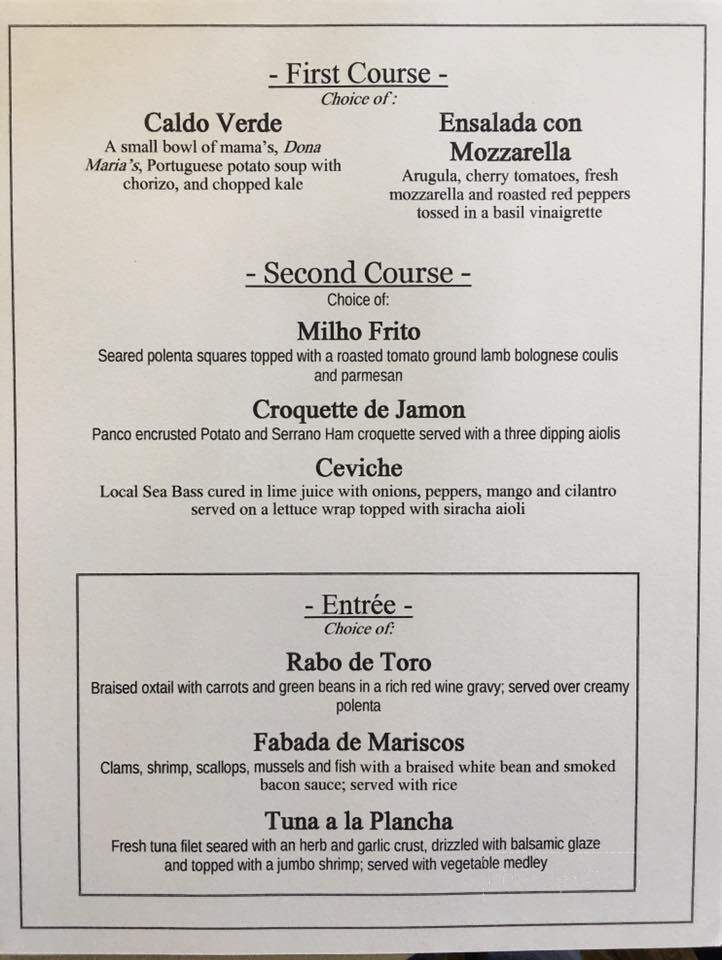 - First Course -
Choice of :

Caldo Verde
A small bowl of mama's, Dona Maria's, Portuguese potato soup with chorizo, and chopped kale

Ensalada con Mozzarella
Arugula, cherry tomatoes, fresh mozzarella and roasted red peppers tossed in a basil vinaigrette

- Second Course -
Choice of:

Milho Frito
Seared polenta squares topped with a roasted tomato ground lamb bolognese coulis and parmesan

Croquette de Jamon
Panco encrusted Potato and Serrano Ham croquette served with a three dipping aiolis

Ceviche
Local Sea Bass cured in lime juice with onions, peppers, mango and cilantro served on a lettuce wrap topped with siracha aioli

- Entrée -
Choice of:

Rabo de Toro
Braised oxtail with carrots and green beans in a rich red wine gravy; served over creamy polenta

Fabada de Mariscos
Clams, shrimp, scallops, mussels and fish with a braised white bean and smoked bacon sauce; served with rice

Tuna a la Plancha
Fresh tuna filet seared with an herb and garlic crust, drizzled with balsamic glaze and topped with a jumbo shrimp; served with vegetable medley